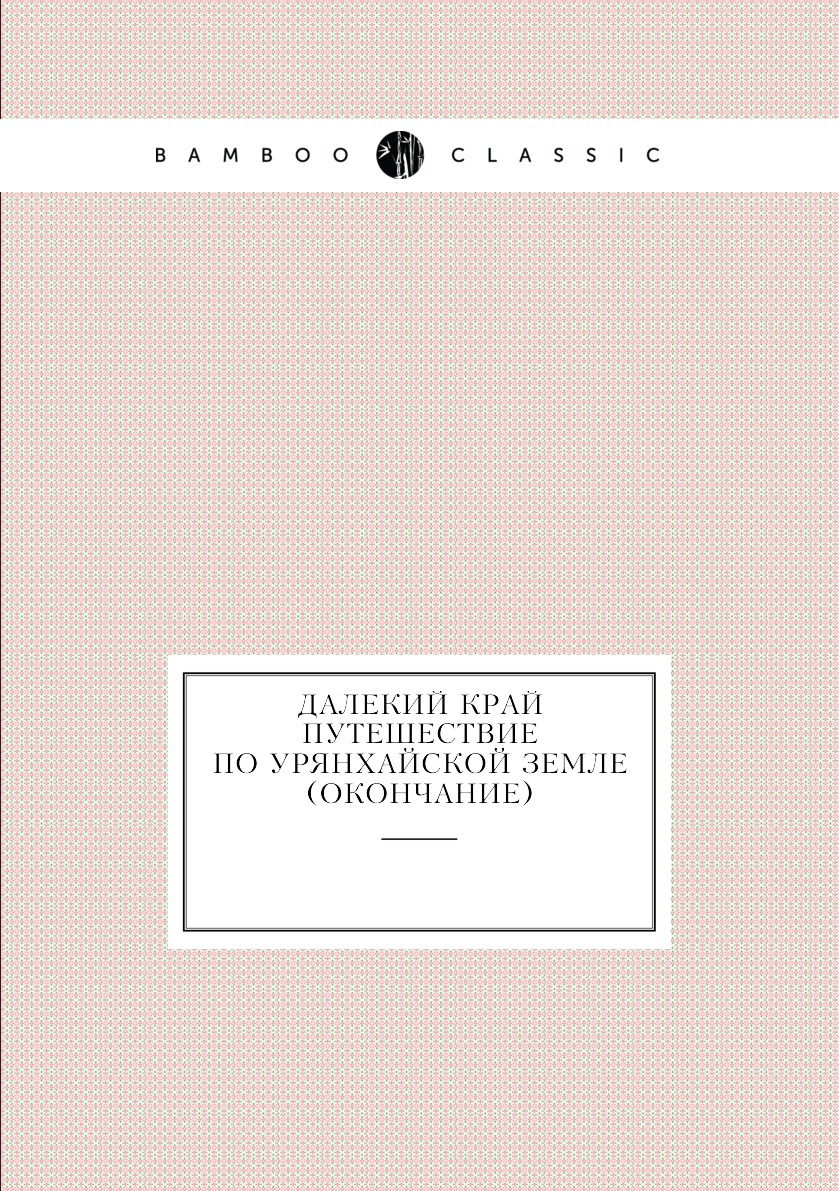 BAMBOO CLASSIC

ДАЛЕКИЙ КРАЙ
ПУТЕШЕСТВИЕ
ПО УРЯНХАЙСКОЙ ЗЕМЛЕ
(ОКОНЧАНИЕ)